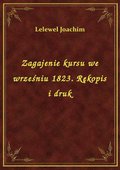 Lelewel Joachim

Zagajenie kursu we wrześniu 1823. Rękopis i druk